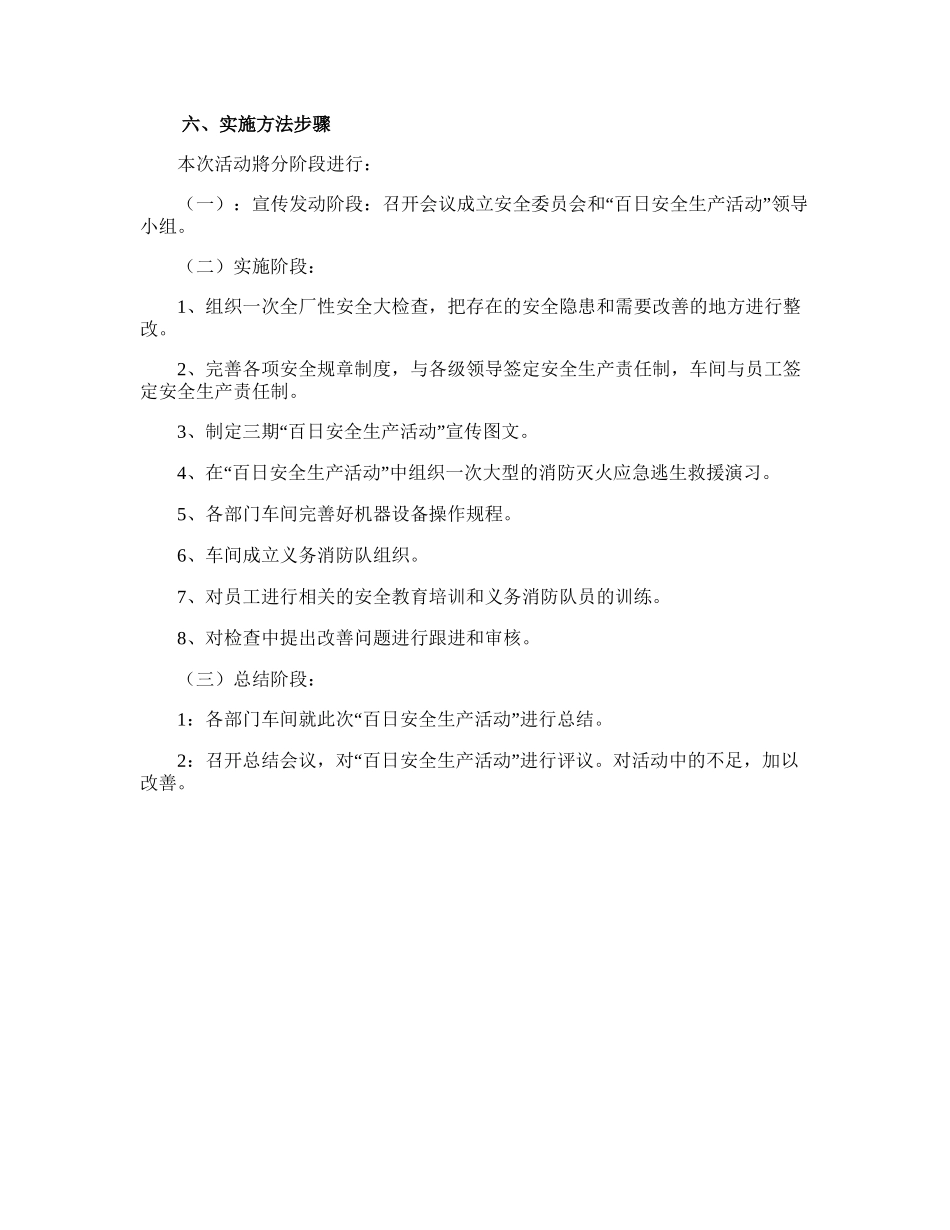 六、实施方法步骤

本次活动将分阶段进行：

（一）：宣传发动阶段：召开会议成立安全委员会和“百日安全生产活动”领导小组。

（二）实施阶段：

1、组织一次全厂性安全大检查，把存在的安全隐患和需要改善的地方进行整改。

2、完善各项安全规章制度，与各级领导签定安全生产责任制，车间与员工签定安全生产责任制。

3、制定三期“百日安全生产活动”宣传图文。

4、在“百日安全生产活动”中组织一次大型的消防灭火应急逃生救援演习。

5、各部门车间完善好机器设备操作规程。

6、车间成立义务消防队组织。

7、对员工进行相关的安全教育培训和义务消防队员的训练。

8、对检查中提出改善问题进行跟进和审核。

（三）总结阶段：

1：各部门车间就此次“百日安全生产活动”进行总结。

2：召开总结会议，对“百日安全生产活动”进行评议。对活动中的不足，加以改善。